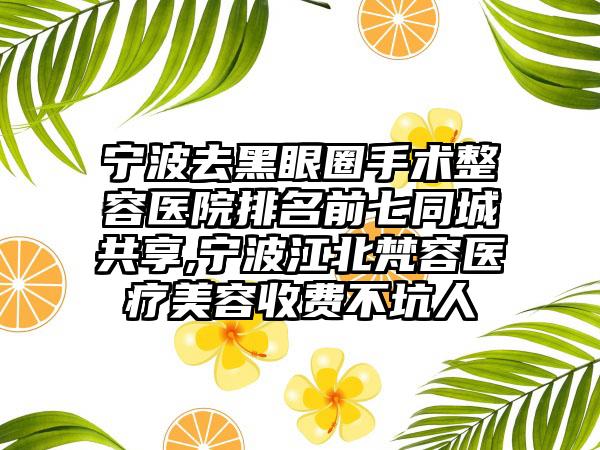 宁波去黑眼圈手术整容医院排名前七同城共享,宁波江北梵容医疗美容收费不坑人